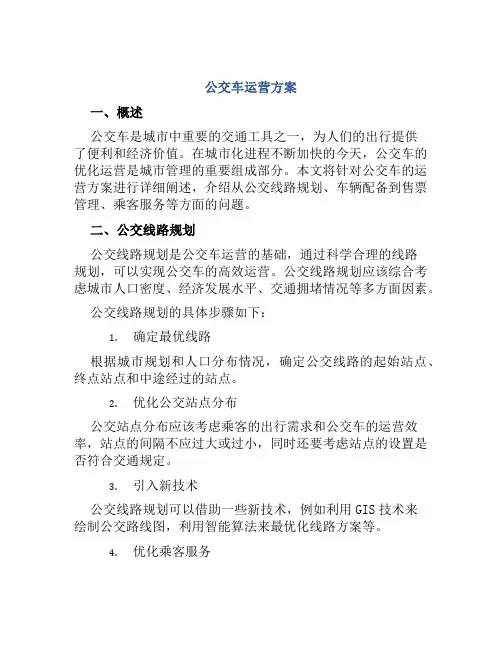 公交车运营方案

一、概述

公交车是城市中重要的交通工具之一，为人们的出行提供了便利和经济价值。在城市化进程不断加快的今天，公交车的优化运营是城市管理的重要组成部分。本文将针对公交车的运营方案进行详细阐述，介绍从公交线路规划、车辆配备到售票管理、乘客服务等方面的问题。

二、公交线路规划

公交线路规划是公交车运营的基础，通过科学合理的线路规划，可以实现公交车的高效运营。公交线路规划应该综合考虑城市人口密度、经济发展水平、交通拥堵情况等多方面因素。

公交线路规划的具体步骤如下：

1. 确定最优线路

根据城市规划和人口分布情况，确定公交线路的起始站点、终点站点和中途经过的站点。

2. 优化公交站点分布

公交站点分布应该考虑乘客的出行需求和公交车的运营效率，站点的间隔不应过大或过小，同时还要考虑站点的设置是否符合交通规定。

3. 引入新技术

公交线路规划可以借助一些新技术，例如利用 GIS 技术来绘制公交路线图，利用智能算法来最优化线路方案等。

4. 优化乘客服务